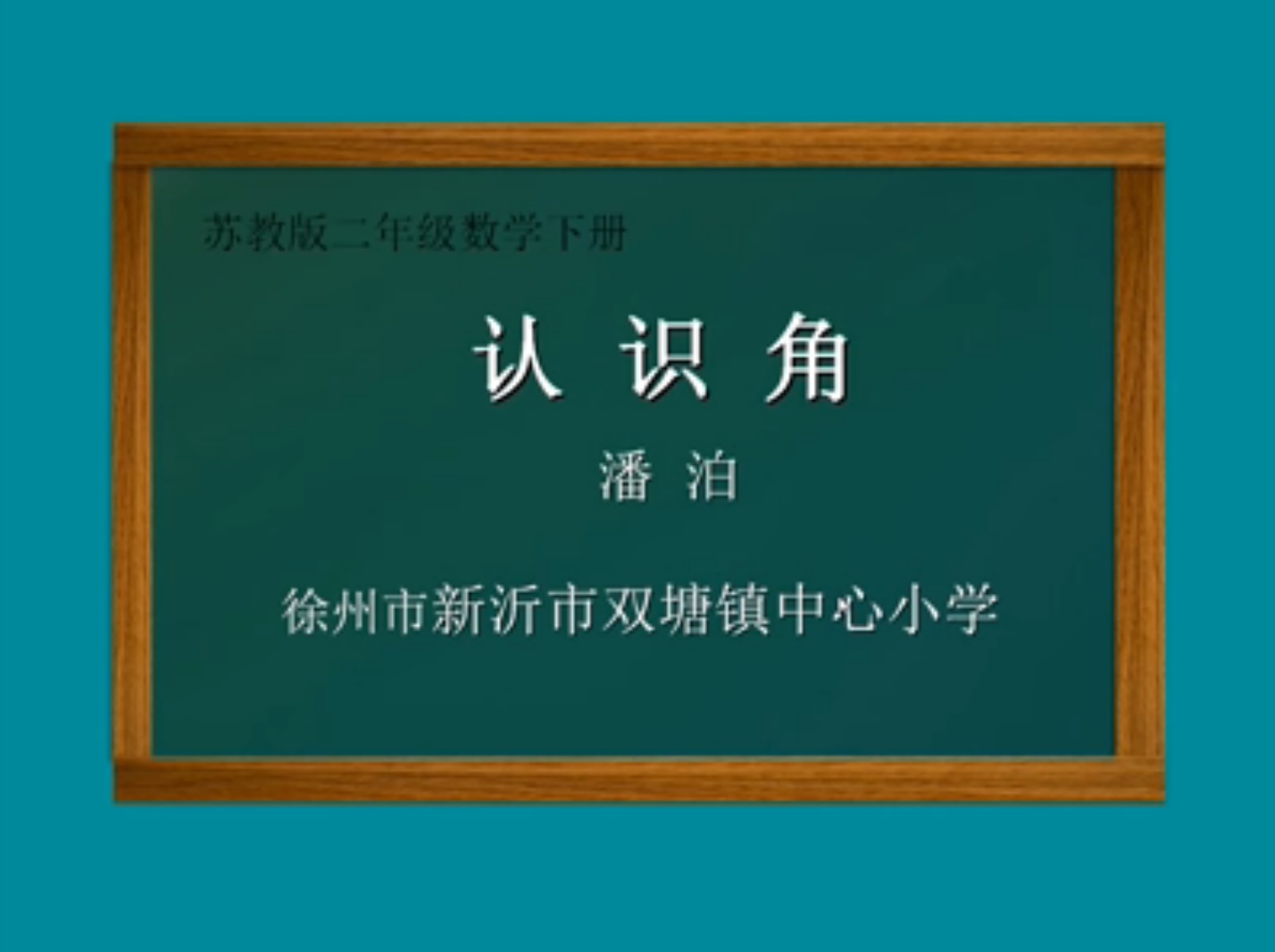 苏教版二年级数学下册

认 识 角

潘 泊

徐州市新沂市双塘镇中心小学